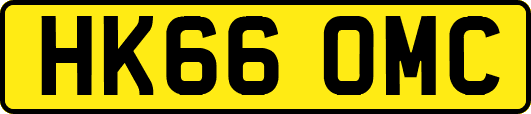 HK66 OMC